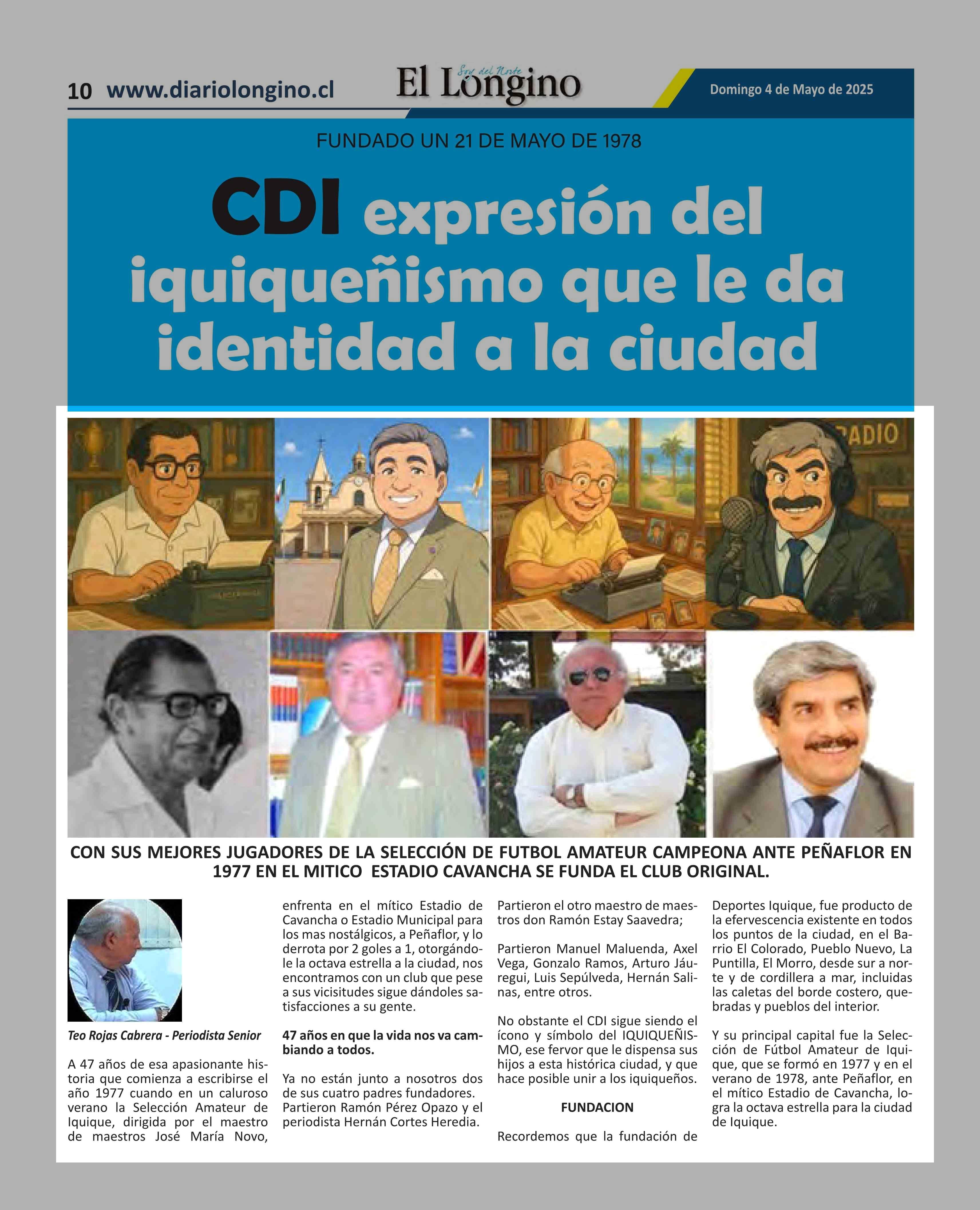 10 www.diariolongino.cl

Soy del Norte
El Longino

Domingo 4 de Mayo de 2025

FUNDADO UN 21 DE MAYO DE 1978

CDI expresión del iquiqueñismo que le da identidad a la ciudad

RADIO

CON SUS MEJORES JUGADORES DE LA SELECCIÓN DE FUTBOL AMATEUR CAMPEONA ANTE PEÑAFLOR EN 1977 EN EL MITICO ESTADIO CAVANCHA SE FUNDA EL CLUB ORIGINAL.

Teo Rojas Cabrera - Periodista Senior

A 47 años de esa apasionante historia que comienza a escribirse el año 1977 cuando en un caluroso verano la Selección Amateur de Iquique, dirigida por el maestro de maestros José María Novo, enfrenta en el mítico Estadio de Cavancha o Estadio Municipal para los mas nostálgicos, a Peñaflor, y lo derrota por 2 goles a 1, otorgándole la octava estrella a la ciudad, nos encontramos con un club que pese a sus vicisitudes sigue dándoles satisfacciones a su gente.

47 años en que la vida nos va cambiando a todos.

Ya no están junto a nosotros dos de sus cuatro padres fundadores. Partieron Ramón Pérez Opazo y el periodista Hernán Cortes Heredia. Partieron el otro maestro de maestros don Ramón Estay Saavedra;

Partieron Manuel Maluenda, Axel Vega, Gonzalo Ramos, Arturo Jáuregui, Luis Sepúlveda, Hernán Salinas, entre otros.

No obstante el CDI sigue siendo el ícono y símbolo del IQUIQUEÑISMO, ese fervor que le dispensa sus hijos a esta histórica ciudad, y que hace posible unir a los iquiqueños.

FUNDACION

Recordemos que la fundación de Deportes Iquique, fue producto de la efervescencia existente en todos los puntos de la ciudad, en el Barrio El Colorado, Pueblo Nuevo, La Puntilla, El Morro, desde sur a norte y de cordillera a mar, incluidas las caletas del borde costero, quebradas y pueblos del interior.

Y su principal capital fue la Selección de Fútbol Amateur de Iquique, que se formó en 1977 y en el verano de 1978, ante Peñaflor, en el mítico Estadio de Cavancha, logra la octava estrella para la ciudad de Iquique.